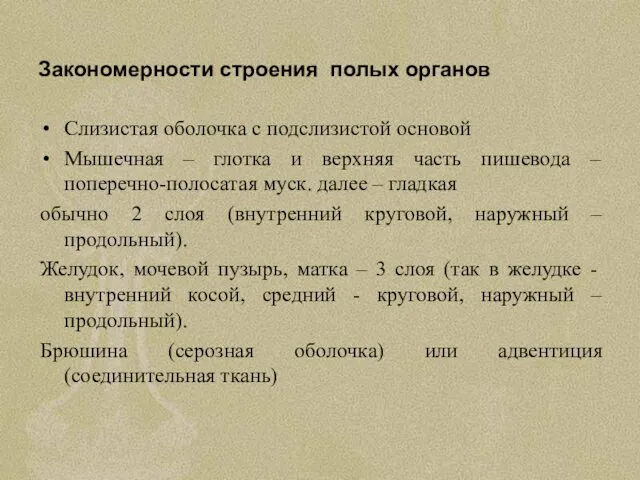 Закономерности строения полых органов

• Слизистая оболочка с подслизистой основой
• Мышечная – глотка и верхняя часть пишевода – поперечно-полосатая муск. далее – гладкая

обычно 2 слоя (внутренний круговой, наружный – продольный).

Желудок, мочевой пузырь, матка – 3 слоя (так в желудке - внутренний косой, средний - круговой, наружный – продольный).

Брюшина (серозная оболочка) или адвентиция (соединительная ткань)